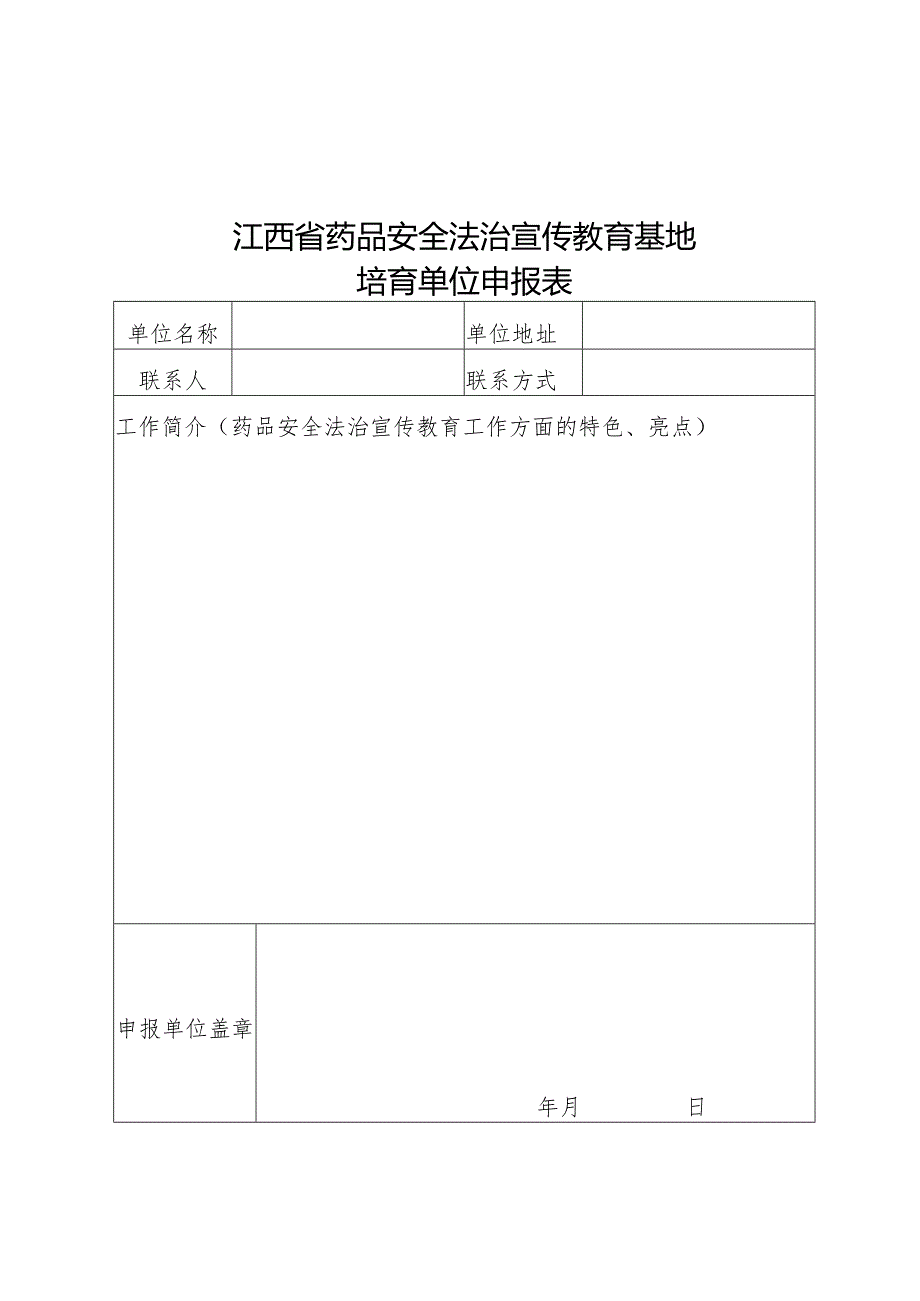 江西省药品安全法治宣传教育基地
培育单位申报表

| 单位名称 |  | 单位地址 |  |
|---|---|---|---|
| 联系人 |  | 联系方式 |  |

工作简介（药品安全法治宣传教育工作方面的特色、亮点）

| 申报单位盖章 | 年月 日 |
|---|---|